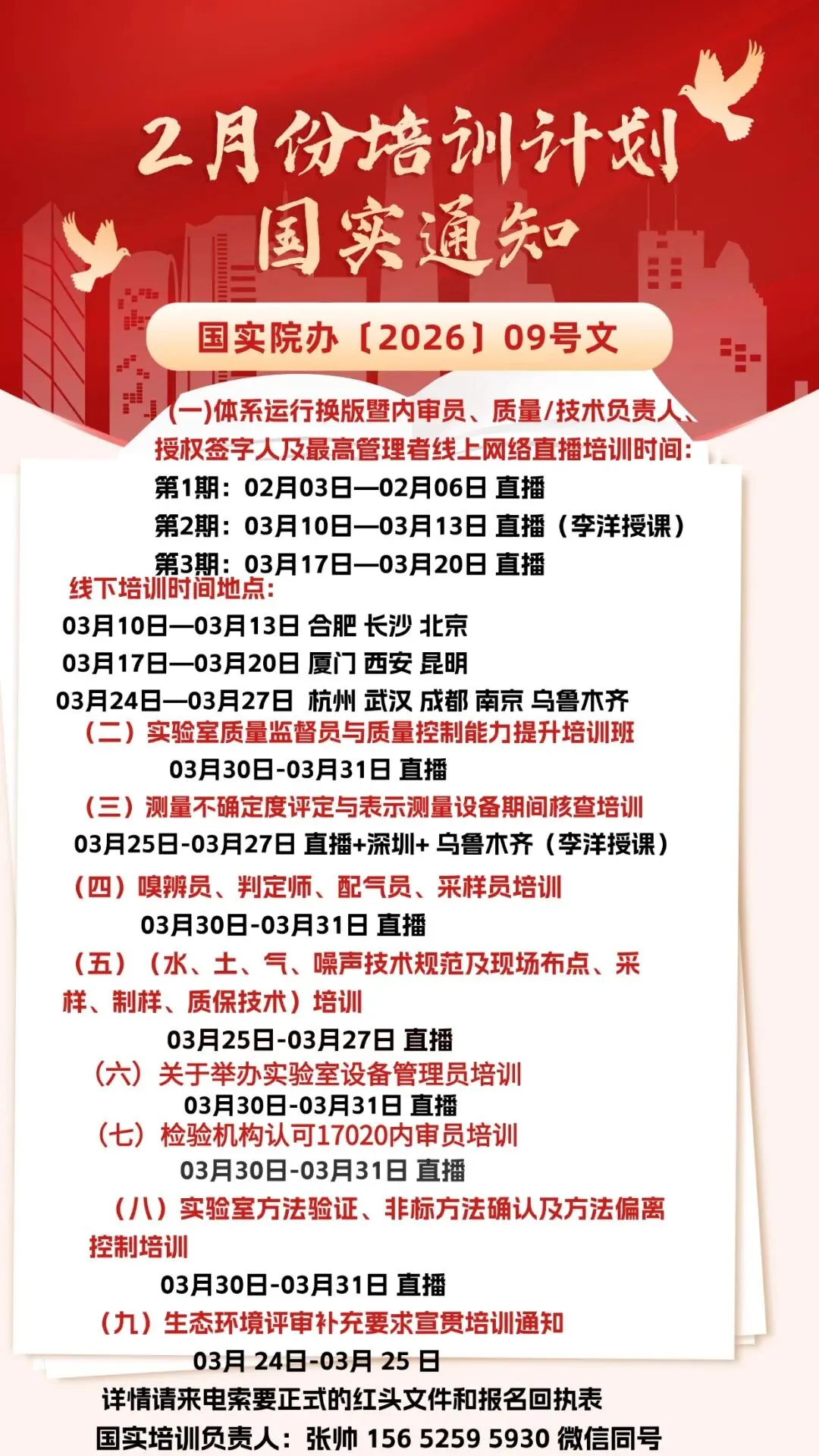 2月份培训计划
国实通知

国实院办〔2026〕09号文

(一)体系运行换版暨内审员、质量/技术负责人、授权签字人及最高管理者线上网络直播培训时间:
第1期：02月03日—02月06日 直播
第2期：03月10日—03月13日 直播（李洋授课）
第3期：03月17日—03月20日 直播
线下培训时间地点:
03月10日—03月13日 合肥 长沙 北京
03月17日—03月20日 厦门 西安 昆明
03月24日—03月27日 杭州 武汉 成都 南京 乌鲁木齐
（二）实验室质量监督员与质量控制能力提升培训班
03月30日-03月31日 直播
（三）测量不确定度评定与表示测量设备期间核查培训
03月25日-03月27日 直播+深圳+ 乌鲁木齐（李洋授课）
（四）嗅辨员、判定师、配气员、采样员培训
03月30日-03月31日 直播
（五）（水、土、气、噪声技术规范及现场布点、采样、制样、质保技术）培训
03月25日-03月27日 直播
（六）关于举办实验室设备管理员培训
03月30日-03月31日 直播
（七）检验机构认可17020内审员培训
03月30日-03月31日 直播
（八）实验室方法验证、非标方法确认及方法偏离控制培训
03月30日-03月31日 直播
（九）生态环境评审补充要求宣贯培训通知
03月 24日-03月 25 日
详情请来电索要正式的红头文件和报名回执表
国实培训负责人：张帅 156 5259 5930 微信同号